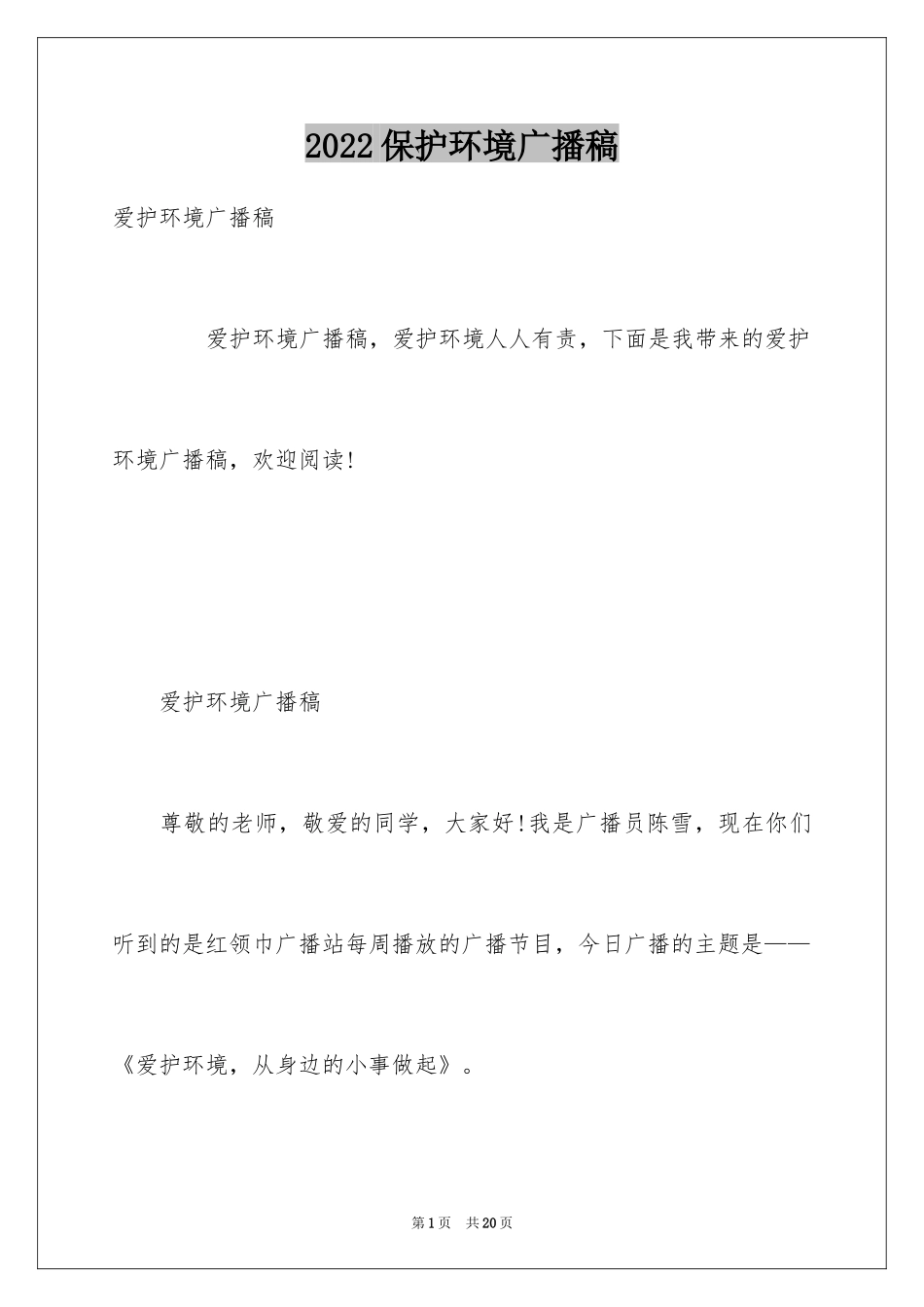 2022保护环境广播稿

爱护环境广播稿

爱护环境广播稿，爱护环境人人有责，下面是我带来的爱护环境广播稿，欢迎阅读!

爱护环境广播稿

尊敬的老师，敬爱的同学，大家好!我是广播员陈雪，现在你们听到的是红领巾广播站每周播放的广播节目，今日广播的主题是——《爱护环境，从身边的小事做起》。

第1页 共20页